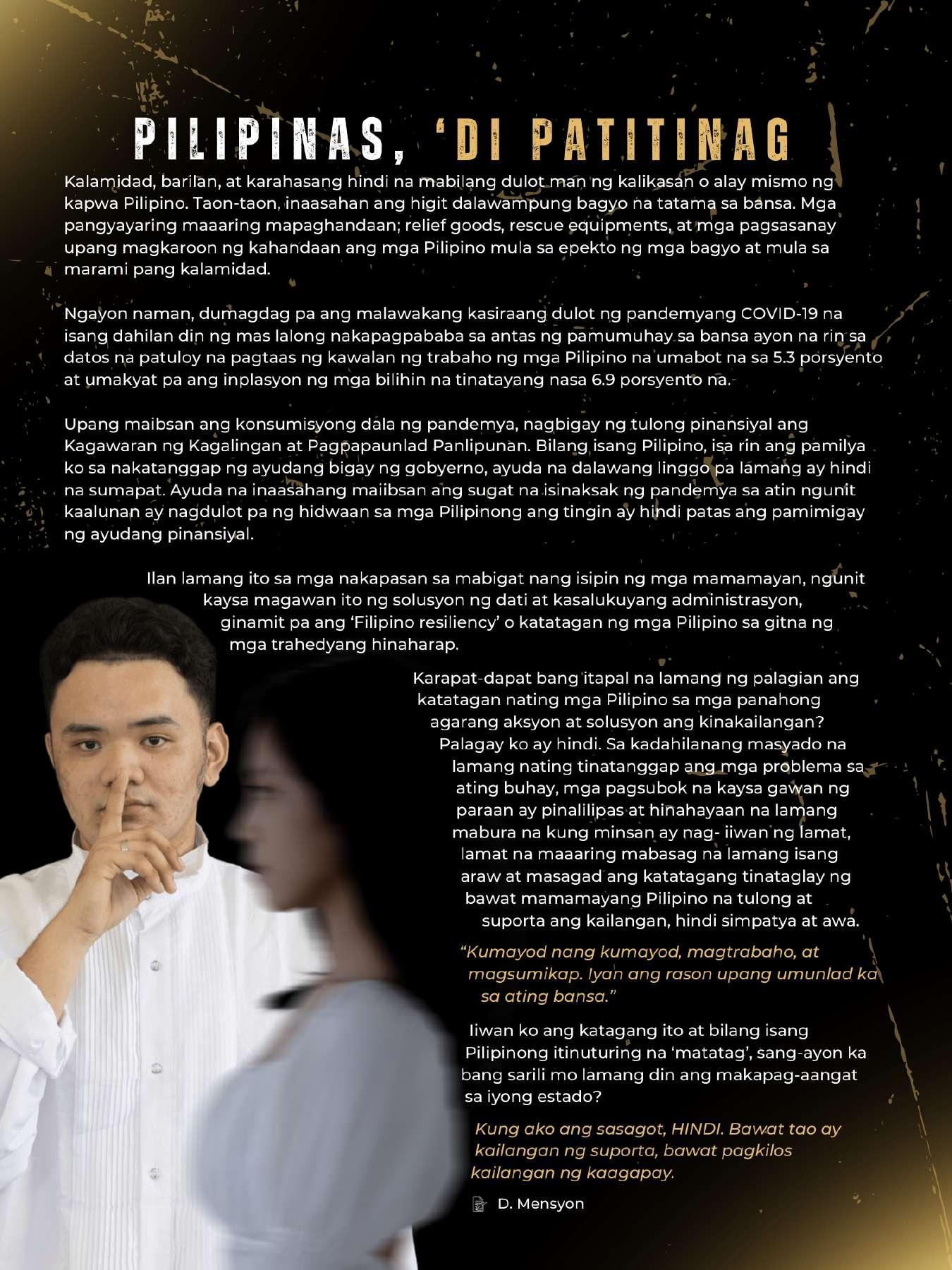 PILIPINAS, 'DI PATITINAG

Kalamidad, barilan, at karahasang hindi na mabilang dulot man ng kalikasan o alay mismo ng kapwa Pilipino. Taon-taon, inaasahan ang higit dalawampung bagyo na tatama sa bansa. Mga pangyayaring maaaring mapaghandaan; relief goods, rescue equipments, at mga pagsasanay upang magkaroon ng kahandaan ang mga Pilipino mula sa epekto ng mga bagyo at mula sa marami pang kalamidad.

Ngayon naman, dumagdag pa ang malawakang kasiraang dulot ng pandemyang COVID-19 na isang dahilan din ng mas lalong nakapagpababa sa antas ng pamumuhay sa bansa ayon na rin sa datos na patuloy na pagtaas ng kawalan ng trabaho ng mga Pilipino na umabot na sa 5.3 porsyento at umakyat pa ang inplasyon ng mga bilihin na tinatayang nasa 6.9 porsyento na.

Upang maibsan ang konsumisyong dala ng pandemya, nagbigay ng tulong pinansiyal ang Kagawaran ng Kagalingan at Pagpapaunlad Panlipunan. Bilang isang Pilipino, isa rin ang pamilya ko sa nakatanggap ng ayudang bigay ng gobyerno, ayuda na dalawang linggo pa lamang ay hindi na sumapat. Ayuda na inaasahang maiibsan ang sugat na isinaksak ng pandemya sa atin ngunit kaalunan ay nagdulot pa ng hidwaan sa mga Pilipinong ang tingin ay hindi patas ang pamimigay ng ayudang pinansiyal.

Ilan lamang ito sa mga nakapasan sa mabigat nang isipin ng mga mamamayan, ngunit kaysa magawan ito ng solusyon ng dati at kasalukuyang administrasyon, ginamit pa ang 'Filipino resiliency' o katatagan ng mga Pilipino sa gitna ng mga trahedyang hinaharap.

Karapat-dapat bang itapal na lamang ng palagian ang katatagan nating mga Pilipino sa mga panahong agarang aksyon at solusyon ang kinakailangan? Palagay ko ay hindi. Sa kadahilanang masyado na lamang nating tinatanggap ang mga problema sa ating buhay, mga pagsubok na kaysa gawan ng paraan ay pinalilipas at hinahayaan na lamang mabura na kung minsan ay nag- iiwan ng lamat, lamat na maaaring mabasag na lamang isang araw at masagad ang katatagang tinataglay ng bawat mamamayang Pilipino na tulong at suporta ang kailangan, hindi simpatya at awa.

"Kumayod nang kumayod, magtrabaho, at magsumikap. Iyan ang rason upang umunlad ka sa ating bansa."

Iiwan ko ang katagang ito at bilang isang Pilipinong itinuturing na 'matatag', sang-ayon ka bang sarili mo lamang din ang makapag-aangat sa iyong estado?

Kung ako ang sasagot, HINDI. Bawat tao ay kailangan ng suporta, bawat pagkilos kailangan ng kaagapay.

D. Mensyon